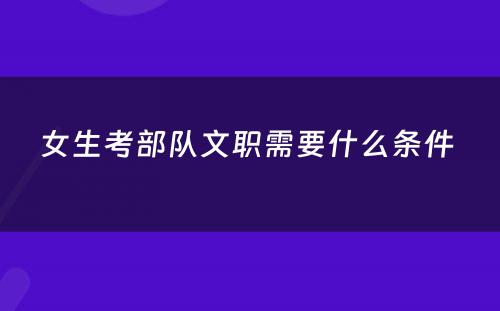 女生考部队文职需要什么条件